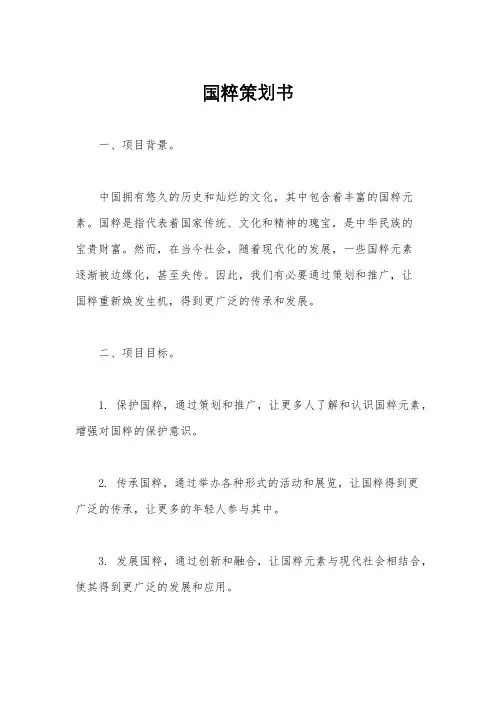 国粹策划书

一、项目背景。

中国拥有悠久的历史和灿烂的文化，其中包含着丰富的国粹元素。国粹是指代表着国家传统、文化和精神的瑰宝，是中华民族的宝贵财富。然而，在当今社会，随着现代化的发展，一些国粹元素逐渐被边缘化，甚至失传。因此，我们有必要通过策划和推广，让国粹重新焕发生机，得到更广泛的传承和发展。

二、项目目标。

1. 保护国粹，通过策划和推广，让更多人了解和认识国粹元素，增强对国粹的保护意识。

2. 传承国粹，通过举办各种形式的活动和展览，让国粹得到更广泛的传承，让更多的年轻人参与其中。

3. 发展国粹，通过创新和融合，让国粹元素与现代社会相结合，使其得到更广泛的发展和应用。